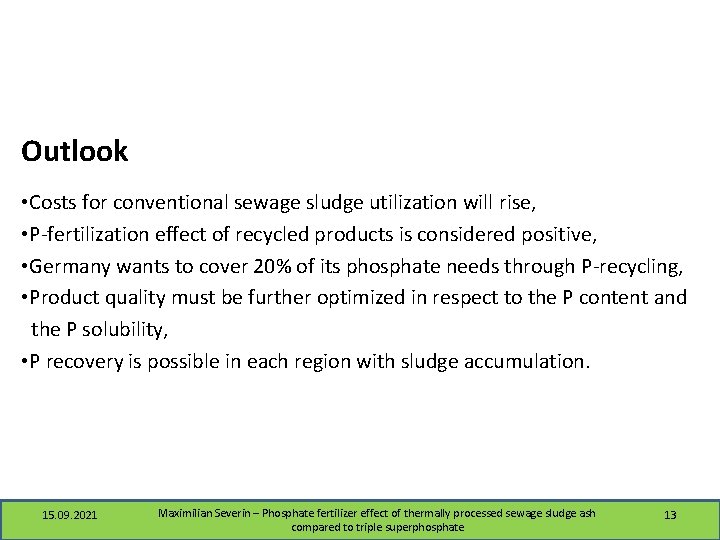 Outlook

•Costs for conventional sewage sludge utilization will rise,

•P-fertilization effect of recycled products is considered positive,

•Germany wants to cover 20% of its phosphate needs through P-recycling,

•Product quality must be further optimized in respect to the P content and the P solubility,

•P recovery is possible in each region with sludge accumulation.

15.09.2021

Maximilian Severin – Phosphate fertilizer effect of thermally processed sewage sludge ash compared to triple superphosphate

13